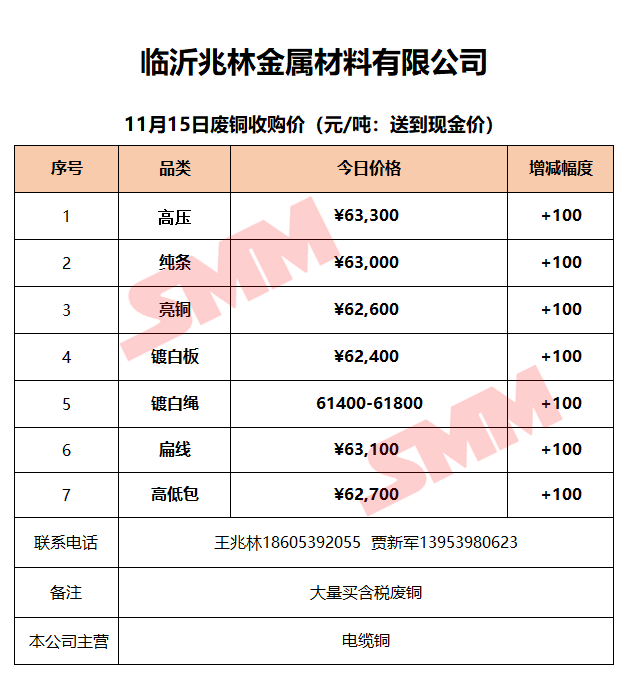 临沂兆林金属材料有限公司

11月15日废铜收购价（元/吨：送到现金价）

| 序号 | 品类 | 今日价格 | 增减幅度 |
|---|---|---|---|
| 1 | 高压 | ¥63,300 | +100 |
| 2 | 纯条 | ¥63,000 | +100 |
| 3 | 亮铜 | ¥62,600 | +100 |
| 4 | 镀白板 | ¥62,400 | +100 |
| 5 | 镀白绳 | 61400-61800 | +100 |
| 6 | 扁线 | ¥63,100 | +100 |
| 7 | 高低包 | ¥62,700 | +100 |
| 联系电话 | 王兆林18605392055 贾新军13953980623 | | |
| 备注 | 大量买含税废铜 | | |
| 本公司主营 | 电缆铜 | | |

SMM
SMM